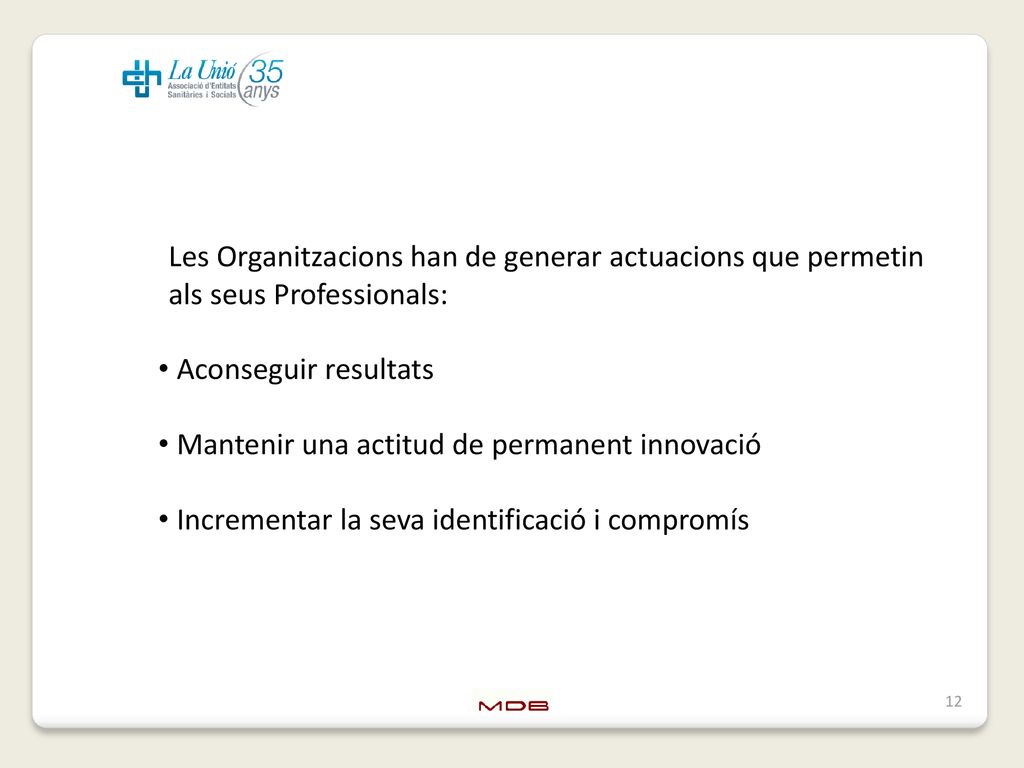 La Unió
Associació d'Entitats
Sanitàries i Socials
35
anys

Les Organitzacions han de generar actuacions que permetin als seus Professionals:

• Aconseguir resultats

• Mantenir una actitud de permanent innovació

• Incrementar la seva identificació i compromís

MDB

12